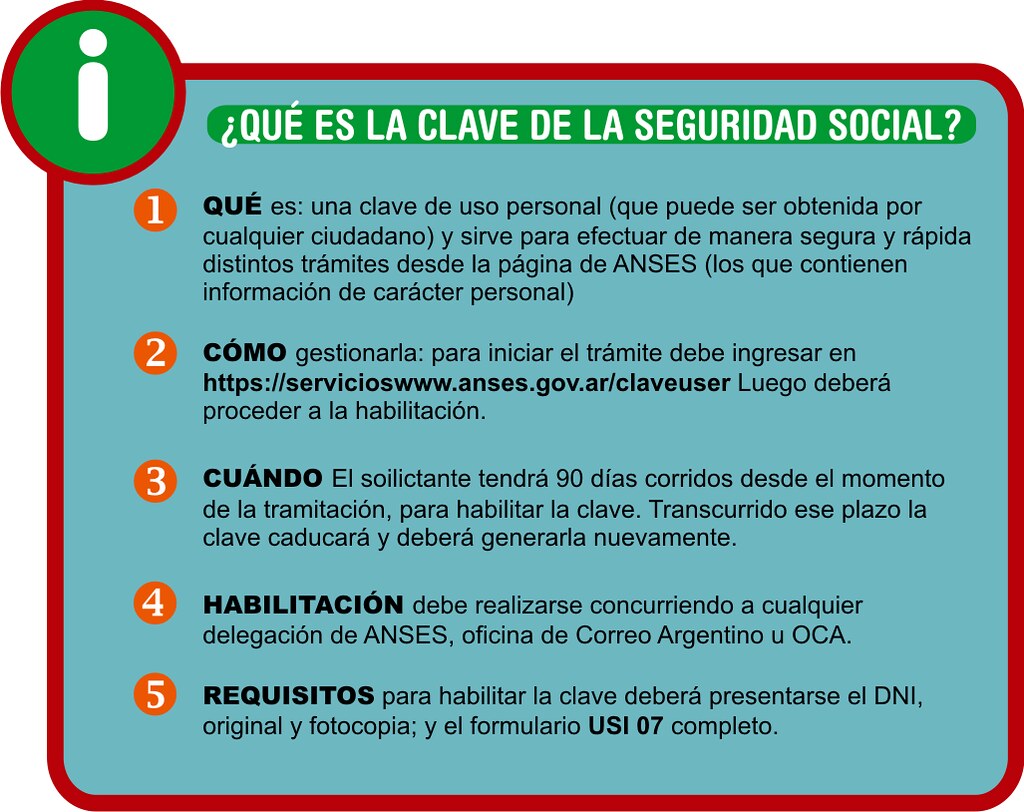 i

¿QUÉ ES LA CLAVE DE LA SEGURIDAD SOCIAL?

1 QUÉ es: una clave de uso personal (que puede ser obtenida por cualquier ciudadano) y sirve para efectuar de manera segura y rápida distintos trámites desde la página de ANSES (los que contienen información de carácter personal)

2 CÓMO gestionarla: para iniciar el trámite debe ingresar en https://servicioswww.anses.gov.ar/claveuser Luego deberá proceder a la habilitación.

3 CUÁNDO El soilictante tendrá 90 días corridos desde el momento de la tramitación, para habilitar la clave. Transcurrido ese plazo la clave caducará y deberá generarla nuevamente.

4 HABILITACIÓN debe realizarse concurriendo a cualquier delegación de ANSES, oficina de Correo Argentino u OCA.

5 REQUISITOS para habilitar la clave deberá presentarse el DNI, original y fotocopia; y el formulario USI 07 completo.